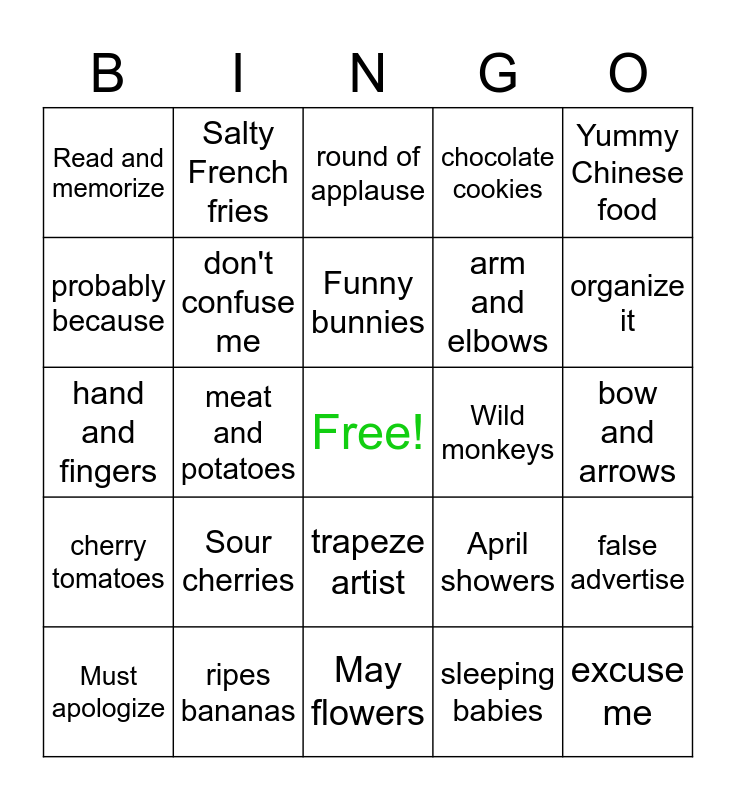 | B | I | N | G | O |
|---|---|---|---|---|
| Read and memorize | Salty French fries | round of applause | chocolate cookies | Yummy Chinese food |
| probably because | don't confuse me | Funny bunnies | arm and elbows | organize it |
| hand and fingers | meat and potatoes | Free! | Wild monkeys | bow and arrows |
| cherry tomatoes | Sour cherries | trapeze artist | April showers | false advertise |
| Must apologize | ripes bananas | May flowers | sleeping babies | excuse me |